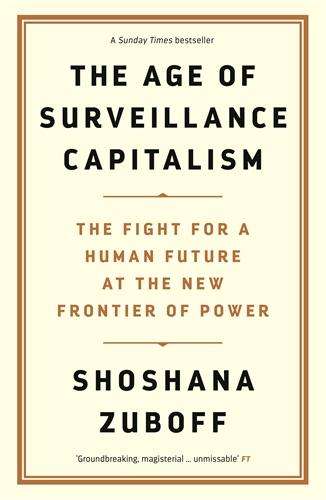 A Sunday Times bestseller

THE AGE OF SURVEILLANCE CAPITALISM

THE FIGHT FOR A HUMAN FUTURE AT THE NEW FRONTIER OF POWER

SHOSHANA ZUBOFF

'Groundbreaking, magisterial ... unmissable' FT